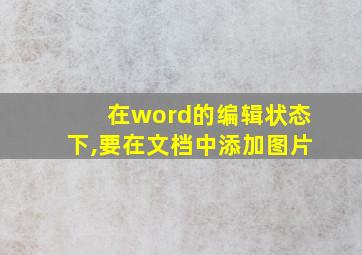 在word的编辑状态下,要在文档中添加图片